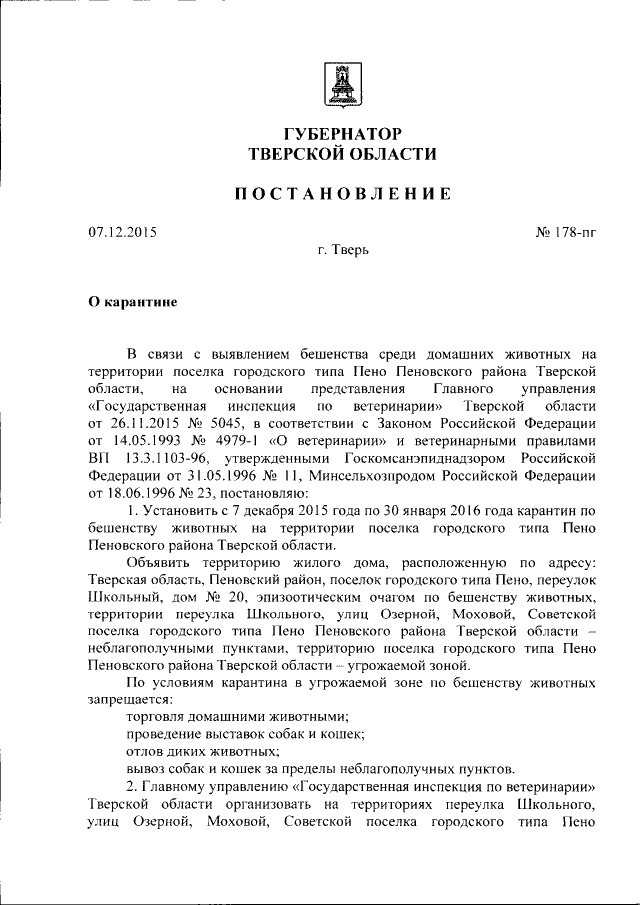 ГУБЕРНАТОР
ТВЕРСКОЙ ОБЛАСТИ

ПОСТАНОВЛЕНИЕ

07.12.2015

№ 178-пг

г. Тверь

О карантине

В связи с выявлением бешенства среди домашних животных на территории поселка городского типа Пено Пеновского района Тверской области, на основании представления Главного управления «Государственная инспекция по ветеринарии» Тверской области от 26.11.2015 № 5045, в соответствии с Законом Российской Федерации от 14.05.1993 № 4979-1 «О ветеринарии» и ветеринарными правилами ВП 13.3.1103-96, утвержденными Госкомсанэпиднадзором Российской Федерации от 31.05.1996 № 11, Минсельхозпродом Российской Федерации от 18.06.1996 № 23, постановляю:

1. Установить с 7 декабря 2015 года по 30 января 2016 года карантин по бешенству животных на территории поселка городского типа Пено Пеновского района Тверской области.

Объявить территорию жилого дома, расположенную по адресу: Тверская область, Пеновский район, поселок городского типа Пено, переулок Школьный, дом № 20, эпизоотическим очагом по бешенству животных, территории переулка Школьного, улиц Озерной, Моховой, Советской поселка городского типа Пено Пеновского района Тверской области – неблагополучными пунктами, территорию поселка городского типа Пено Пеновского района Тверской области – угрожаемой зоной.

По условиям карантина в угрожаемой зоне по бешенству животных запрещается:

торговля домашними животными;

проведение выставок собак и кошек;

отлов диких животных;

вывоз собак и кошек за пределы неблагополучных пунктов.

2. Главному управлению «Государственная инспекция по ветеринарии» Тверской области организовать на территориях переулка Школьного, улиц Озерной, Моховой, Советской поселка городского типа Пено